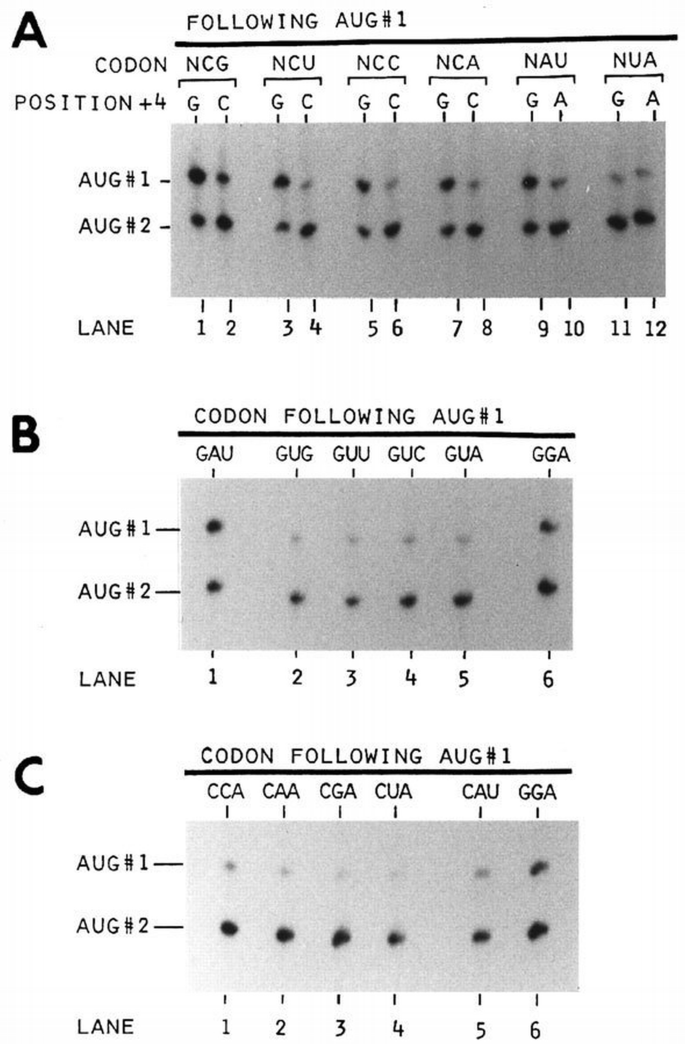 A

FOLLOWING AUG#1

CODON NCG NCU NCC NCA NAU NUA

POSITION +4 G C G C G C G C G A G A

AUG#1

AUG#2

LANE 1 2 3 4 5 6 7 8 9 10 11 12

B

CODON FOLLOWING AUG#1

GAU GUG GUU GUC GUA GGA

AUG#1

AUG#2

LANE 1 2 3 4 5 6

C

CODON FOLLOWING AUG#1

CCA CAA CGA CUA CAU GGA

AUG#1

AUG#2

LANE 1 2 3 4 5 6